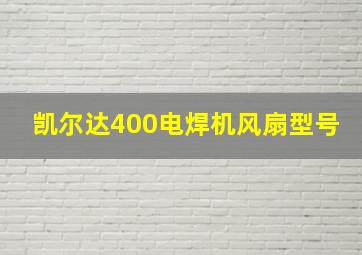 凯尔达400电焊机风扇型号